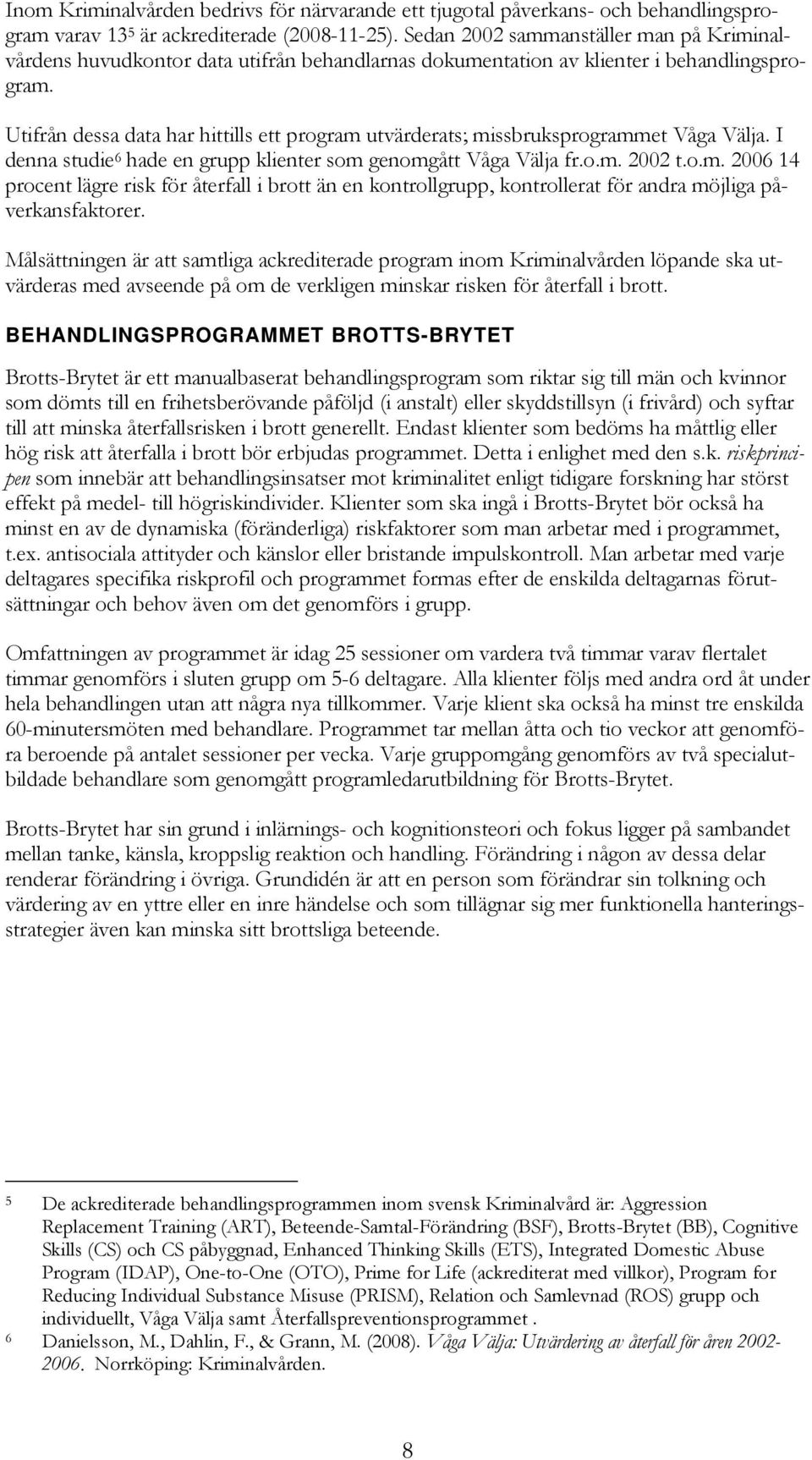 Inom Kriminalvården bedrivs för närvarande ett tjugotal påverkans- och behandlingsprogram varav 13$^5$ är ackrediterade (2008-11-25). Sedan 2002 sammanställer man på Kriminalvårdens huvudkontor data utifrån behandlarnas dokumentation av klienter i behandlingsprogram.

Utifrån dessa data har hittills ett program utvärderats; missbruksprogrammet Våga Välja. I denna studie$^6$ hade en grupp klienter som genomgått Våga Välja fr.o.m. 2002 t.o.m. 2006 14 procent lägre risk för återfall i brott än en kontrollgrupp, kontrollerat för andra möjliga påverkansfaktorer.

Målsättningen är att samtliga ackrediterade program inom Kriminalvården löpande ska utvärderas med avseende på om de verkligen minskar risken för återfall i brott.

BEHANDLINGSPROGRAMMET BROTTS-BRYTET

Brotts-Brytet är ett manualbaserat behandlingsprogram som riktar sig till män och kvinnor som dömts till en frihetsberövande påföljd (i anstalt) eller skyddstillsyn (i frivård) och syftar till att minska återfallsrisken i brott generellt. Endast klienter som bedöms ha måttlig eller hög risk att återfalla i brott bör erbjudas programmet. Detta i enlighet med den s.k. riskprincipen som innebär att behandlingsinsatser mot kriminalitet enligt tidigare forskning har störst effekt på medel- till högriskindivider. Klienter som ska ingå i Brotts-Brytet bör också ha minst en av de dynamiska (föränderliga) riskfaktorer som man arbetar med i programmet, t.ex. antisociala attityder och känslor eller bristande impulskontroll. Man arbetar med varje deltagares specifika riskprofil och programmet formas efter de enskilda deltagarnas förutsättningar och behov även om det genomförs i grupp.

Omfattningen av programmet är idag 25 sessioner om vardera två timmar varav flertalet timmar genomförs i sluten grupp om 5-6 deltagare. Alla klienter följs med andra ord åt under hela behandlingen utan att några nya tillkommer. Varje klient ska också ha minst tre enskilda 60-minutersmöten med behandlare. Programmet tar mellan åtta och tio veckor att genomföra beroende på antalet sessioner per vecka. Varje gruppomgång genomförs av två specialutbildade behandlare som genomgått programledarutbildning för Brotts-Brytet.

Brotts-Brytet har sin grund i inlärnings- och kognitionsteori och fokus ligger på sambandet mellan tanke, känsla, kroppslig reaktion och handling. Förändring i någon av dessa delar renderar förändring i övriga. Grundidén är att en person som förändrar sin tolkning och värdering av en yttre eller en inre händelse och som tillägnar sig mer funktionella hanteringsstrategier även kan minska sitt brottsliga beteende.

5 De ackrediterade behandlingsprogrammen inom svensk Kriminalvård är: Aggression Replacement Training (ART), Beteende-Samtal-Förändring (BSF), Brotts-Brytet (BB), Cognitive Skills (CS) och CS påbyggnad, Enhanced Thinking Skills (ETS), Integrated Domestic Abuse Program (IDAP), One-to-One (OTO), Prime for Life (ackrediterat med villkor), Program for Reducing Individual Substance Misuse (PRISM), Relation och Samlevnad (ROS) grupp och individuellt, Våga Välja samt Återfallspreventionsprogrammet .
6 Danielsson, M., Dahlin, F., & Grann, M. (2008). Våga Välja: Utvärdering av återfall för åren 2002-2006. Norrköping: Kriminalvården.

8